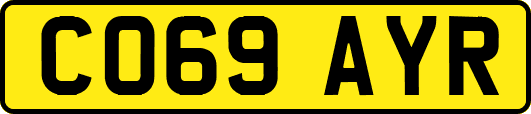 CO69 AYR